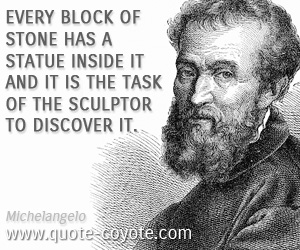 EVERY BLOCK OF STONE HAS A STATUE INSIDE IT AND IT IS THE TASK OF THE SCULPTOR TO DISCOVER IT.

Michelangelo

www.quote-coyote.com